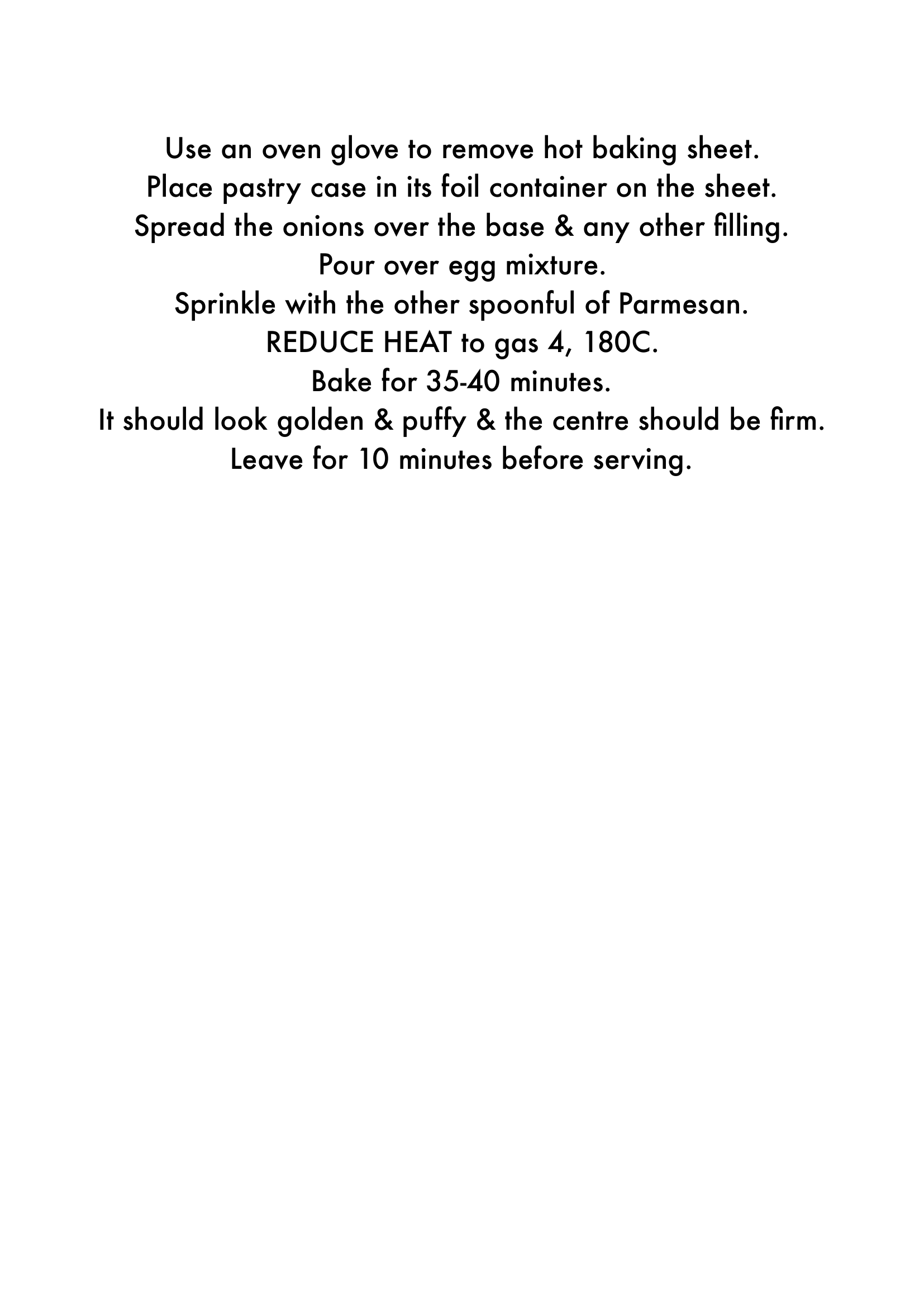 Use an oven glove to remove hot baking sheet.
Place pastry case in its foil container on the sheet.
Spread the onions over the base & any other filling.
Pour over egg mixture.
Sprinkle with the other spoonful of Parmesan.
REDUCE HEAT to gas 4, 180C.
Bake for 35-40 minutes.
It should look golden & puffy & the centre should be firm.
Leave for 10 minutes before serving.